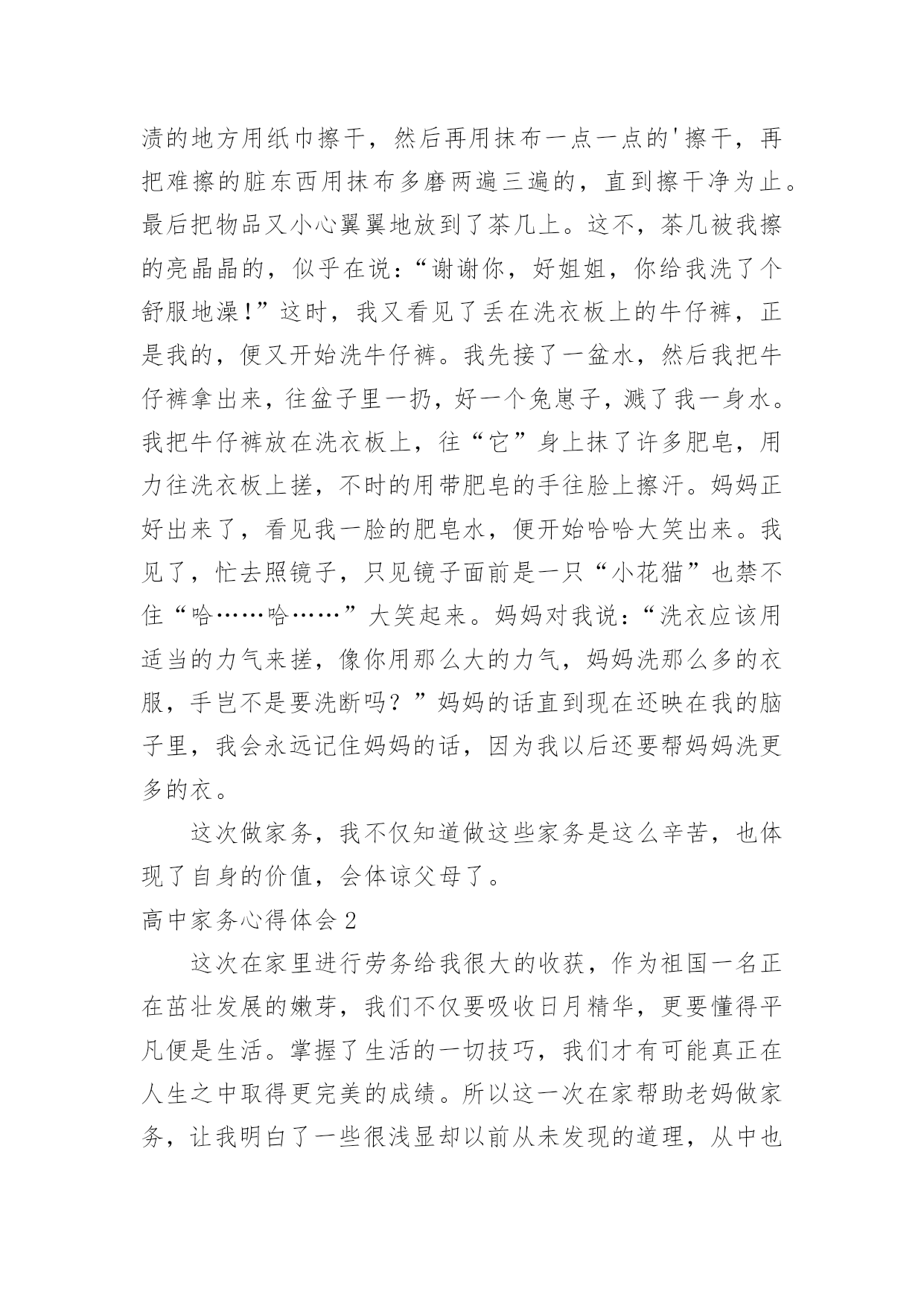 渍的地方用纸巾擦干，然后再用抹布一点一点的'擦干，再把难擦的脏东西用抹布多磨两遍三遍的，直到擦干净为止。最后把物品又小心翼翼地放到了茶几上。这不，茶几被我擦的亮晶晶的，似乎在说：“谢谢你，好姐姐，你给我洗了个舒服地澡!”这时，我又看见了丢在洗衣板上的牛仔裤，正是我的，便又开始洗牛仔裤。我先接了一盆水，然后我把牛仔裤拿出来，往盆子里一扔，好一个兔崽子，溅了我一身水。我把牛仔裤放在洗衣板上，往“它”身上抹了许多肥皂，用力往洗衣板上搓，不时的用带肥皂的手往脸上擦汗。妈妈正好出来了，看见我一脸的肥皂水，便开始哈哈大笑出来。我见了，忙去照镜子，只见镜子面前是一只“小花猫”也禁不住“哈……哈……”大笑起来。妈妈对我说：“洗衣应该用适当的力气来搓，像你用那么大的力气，妈妈洗那么多的衣服，手岂不是要洗断吗？”妈妈的话直到现在还映在我的脑子里，我会永远记住妈妈的话，因为我以后还要帮妈妈洗更多的衣。

这次做家务，我不仅知道做这些家务是这么辛苦，也体现了自身的价值，会体谅父母了。

高中家务心得体会2

这次在家里进行劳务给我很大的收获，作为祖国一名正在茁壮发展的嫩芽，我们不仅要吸收日月精华，更要懂得平凡便是生活。掌握了生活的一切技巧，我们才有可能真正在人生之中取得更完美的成绩。所以这一次在家帮助老妈做家务，让我明白了一些很浅显却以前从未发现的道理，从中也